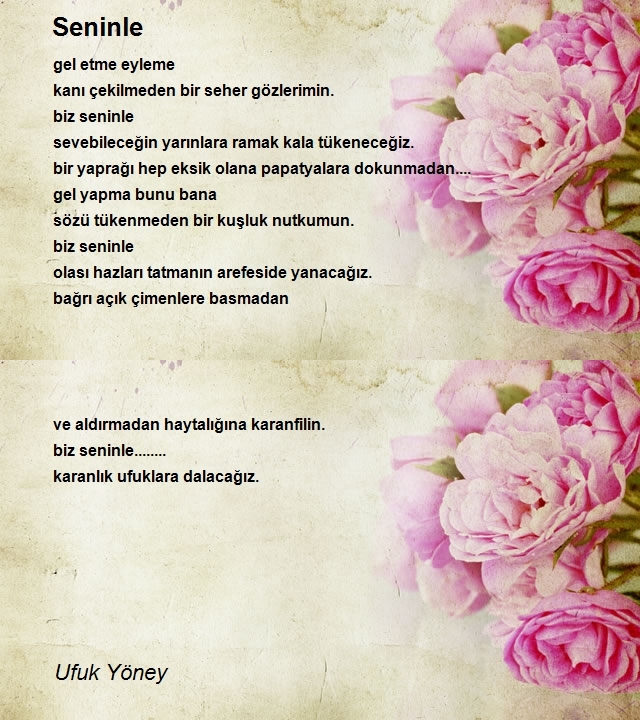 Seninle

gel etme eyleme
kanı çekilmeden bir seher gözlerimin.
biz seninle
sevebileceğin yarınlara ramak kala tükeneceğiz.
bir yaprağı hep eksik olana papatyalara dokunmadan....
gel yapma bunu bana
sözü tükenmeden bir kuşluk nutkumun.
biz seninle
olası hazları tatmanın arefeside yanacağız.
bağrı açık çimenlere basmadan

ve aldırmadan haytalığına karanfilin.
biz seninle........
karanlık ufuklara dalacağız.

Ufuk Yöney